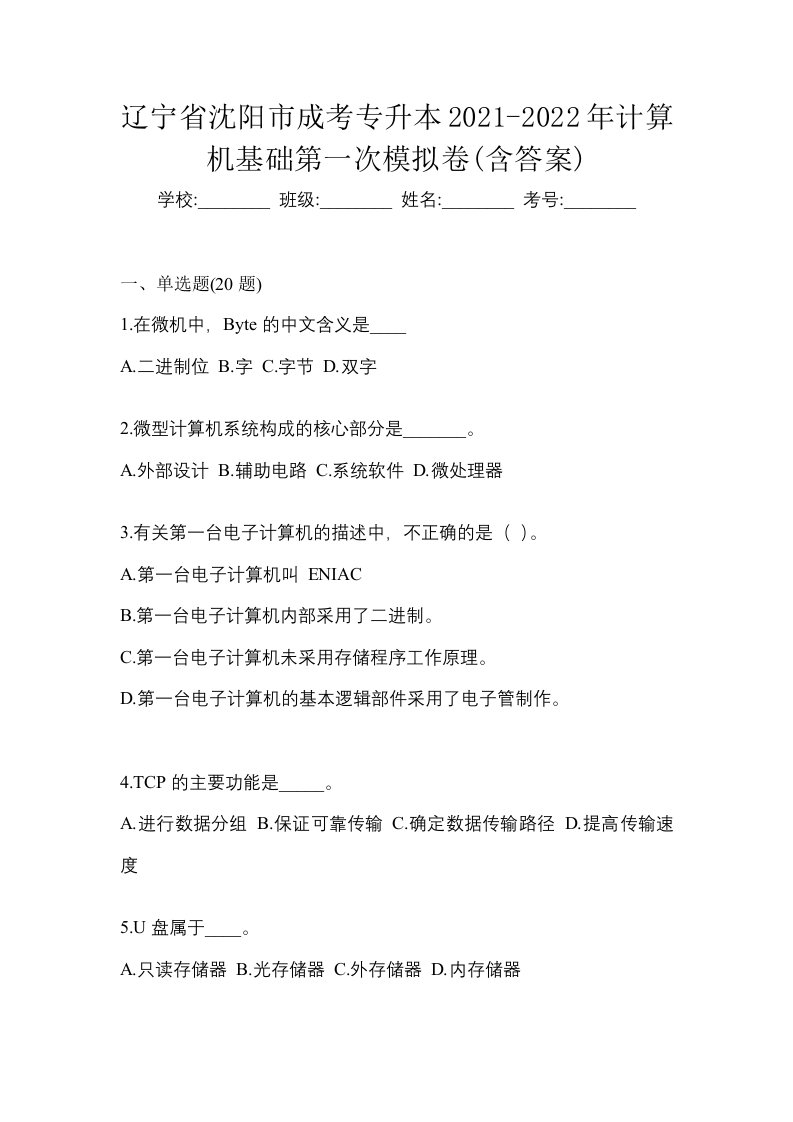 辽宁省沈阳市成考专升本2021-2022年计算机基础第一次模拟卷(含答案)

学校:________ 班级:________ 姓名:________ 考号:________

一、单选题(20 题)

1.在微机中，Byte 的中文含义是____

A.二进制位 B.字 C.字节 D.双字

2.微型计算机系统构成的核心部分是_______。

A.外部设计 B.辅助电路 C.系统软件 D.微处理器

3.有关第一台电子计算机的描述中，不正确的是（ ）。

A.第一台电子计算机叫 ENIAC

B.第一台电子计算机内部采用了二进制。

C.第一台电子计算机未采用存储程序工作原理。

D.第一台电子计算机的基本逻辑部件采用了电子管制作。

4.TCP 的主要功能是_____。

A.进行数据分组 B.保证可靠传输 C.确定数据传输路径 D.提高传输速度

5.U 盘属于____。

A.只读存储器 B.光存储器 C.外存储器 D.内存储器